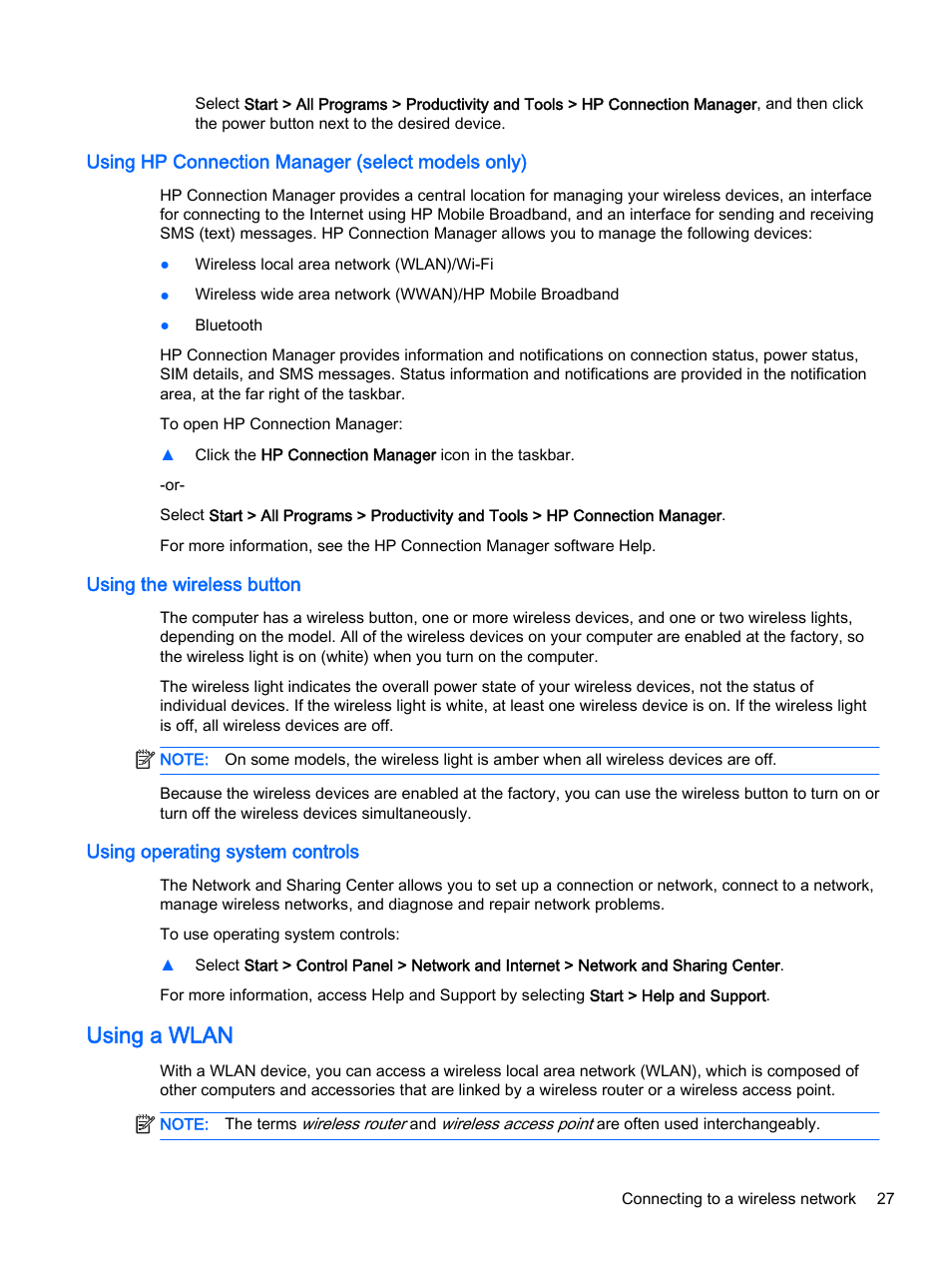 Select Start > All Programs > Productivity and Tools > HP Connection Manager, and then click the power button next to the desired device.

Using HP Connection Manager (select models only)

HP Connection Manager provides a central location for managing your wireless devices, an interface for connecting to the Internet using HP Mobile Broadband, and an interface for sending and receiving SMS (text) messages. HP Connection Manager allows you to manage the following devices:

● Wireless local area network (WLAN)/Wi-Fi

● Wireless wide area network (WWAN)/HP Mobile Broadband

● Bluetooth

HP Connection Manager provides information and notifications on connection status, power status, SIM details, and SMS messages. Status information and notifications are provided in the notification area, at the far right of the taskbar.

To open HP Connection Manager:

▲ Click the HP Connection Manager icon in the taskbar.

-or-

Select Start > All Programs > Productivity and Tools > HP Connection Manager.

For more information, see the HP Connection Manager software Help.

Using the wireless button

The computer has a wireless button, one or more wireless devices, and one or two wireless lights, depending on the model. All of the wireless devices on your computer are enabled at the factory, so the wireless light is on (white) when you turn on the computer.

The wireless light indicates the overall power state of your wireless devices, not the status of individual devices. If the wireless light is white, at least one wireless device is on. If the wireless light is off, all wireless devices are off.

NOTE: On some models, the wireless light is amber when all wireless devices are off.

Because the wireless devices are enabled at the factory, you can use the wireless button to turn on or turn off the wireless devices simultaneously.

Using operating system controls

The Network and Sharing Center allows you to set up a connection or network, connect to a network, manage wireless networks, and diagnose and repair network problems.

To use operating system controls:

▲ Select Start > Control Panel > Network and Internet > Network and Sharing Center.

For more information, access Help and Support by selecting Start > Help and Support.

Using a WLAN

With a WLAN device, you can access a wireless local area network (WLAN), which is composed of other computers and accessories that are linked by a wireless router or a wireless access point.

NOTE: The terms wireless router and wireless access point are often used interchangeably.

Connecting to a wireless network 27